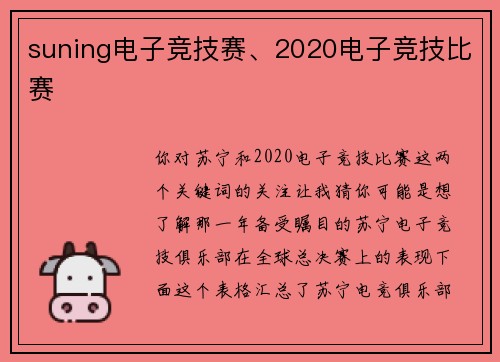 suning电子竞技赛、2020电子竞技比赛

你对苏宁和2020电子竞技比赛这两个关键词的关注让我猜你可能是想了解那一年备受瞩目的苏宁电子竞技俱乐部在全球总决赛上的表现下面这个表格汇总了苏宁电竞俱乐部